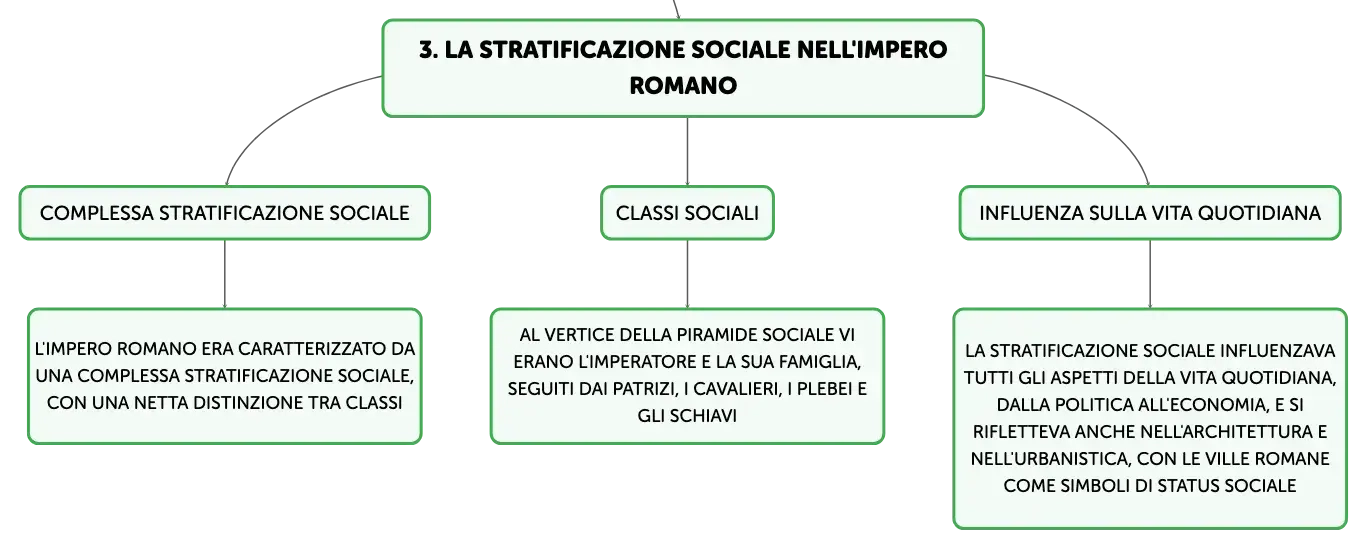 3. LA STRATIFICAZIONE SOCIALE NELL'IMPERO ROMANO

COMPLESSA STRATIFICAZIONE SOCIALE

L'IMPERO ROMANO ERA CARATTERIZZATO DA UNA COMPLESSA STRATIFICAZIONE SOCIALE, CON UNA NETTA DISTINZIONE TRA CLASSI

CLASSI SOCIALI

AL VERTICE DELLA PIRAMIDE SOCIALE VI ERANO L'IMPERATORE E LA SUA FAMIGLIA, SEGUITI DAI PATRIZI, I CAVALIERI, I PLEBEI E GLI SCHIAVI

INFLUENZA SULLA VITA QUOTIDIANA

LA STRATIFICAZIONE SOCIALE INFLUENZAVA TUTTI GLI ASPETTI DELLA VITA QUOTIDIANA, DALLA POLITICA ALL'ECONOMIA, E SI RIFLETTEVA ANCHE NELL'ARCHITETTURA E NELL'URBANISTICA, CON LE VILLE ROMANE COME SIMBOLI DI STATUS SOCIALE